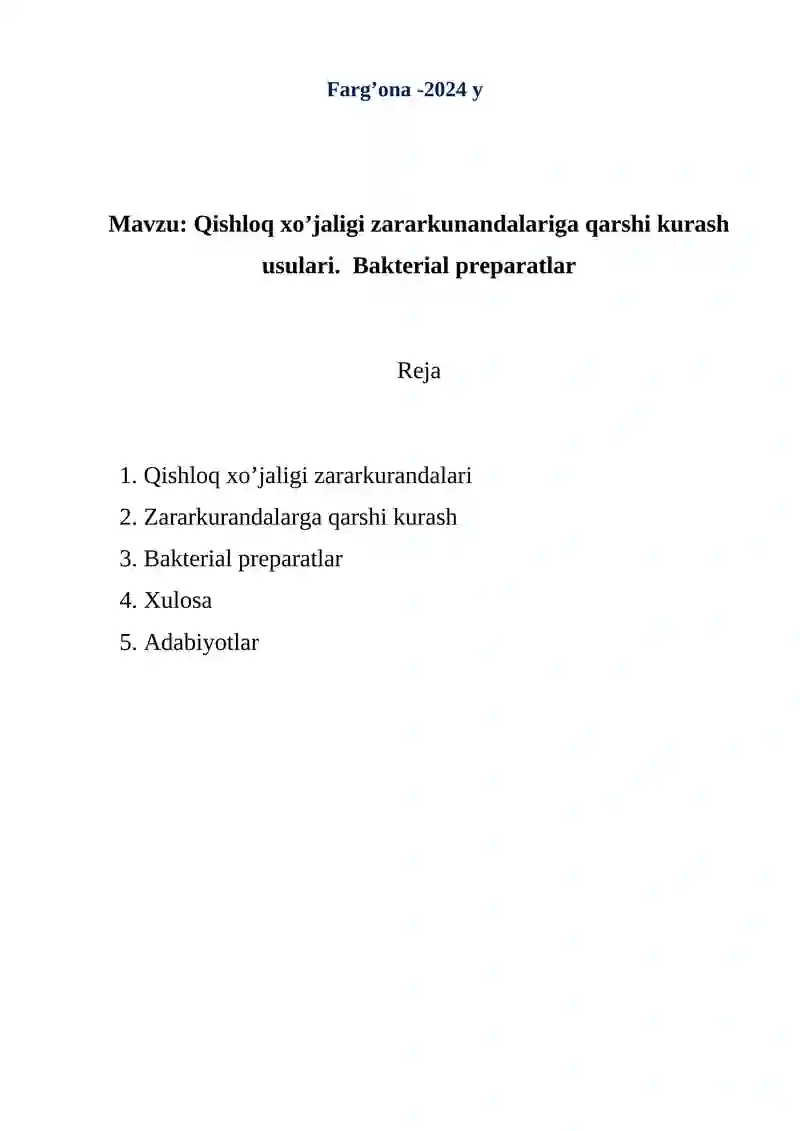 Farg’ona -2024 y

Mavzu: Qishloq xo’jaligi zararkunandalariga qarshi kurash usulari. Bakterial preparatlar

Reja

1. Qishloq xo’jaligi zararkurandalari
2. Zararkurandalarga qarshi kurash
3. Bakterial preparatlar
4. Xulosa
5. Adabiyotlar